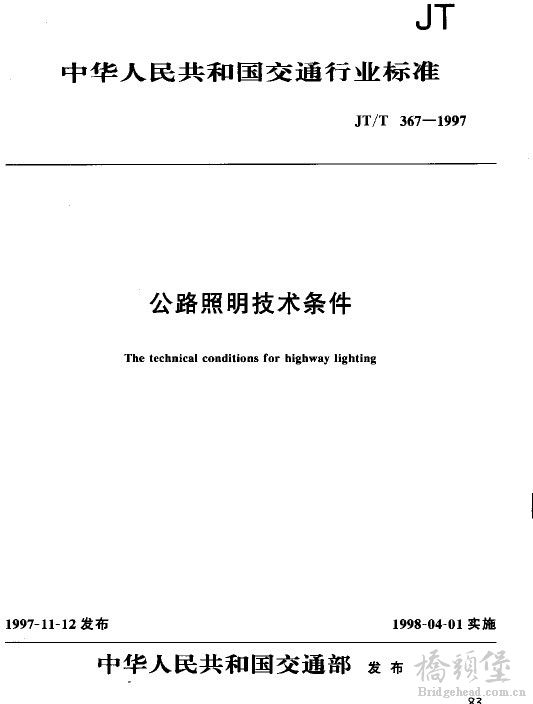 JT

中华人民共和国交通行业标准

JT/T 367—1997

公路照明技术条件

The technical conditions for highway lighting

1997-11-12 发布

1998-04-01 实施

中华人民共和国交通部 发布

橋頭堡
Bridgehead.com.cn

83